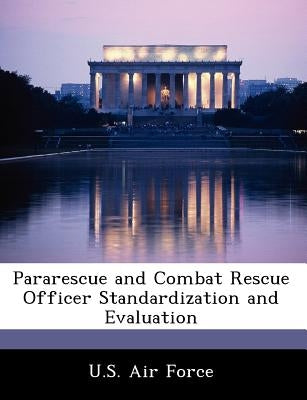 Pararescue and Combat Rescue Officer Standardization and Evaluation

U.S. Air Force